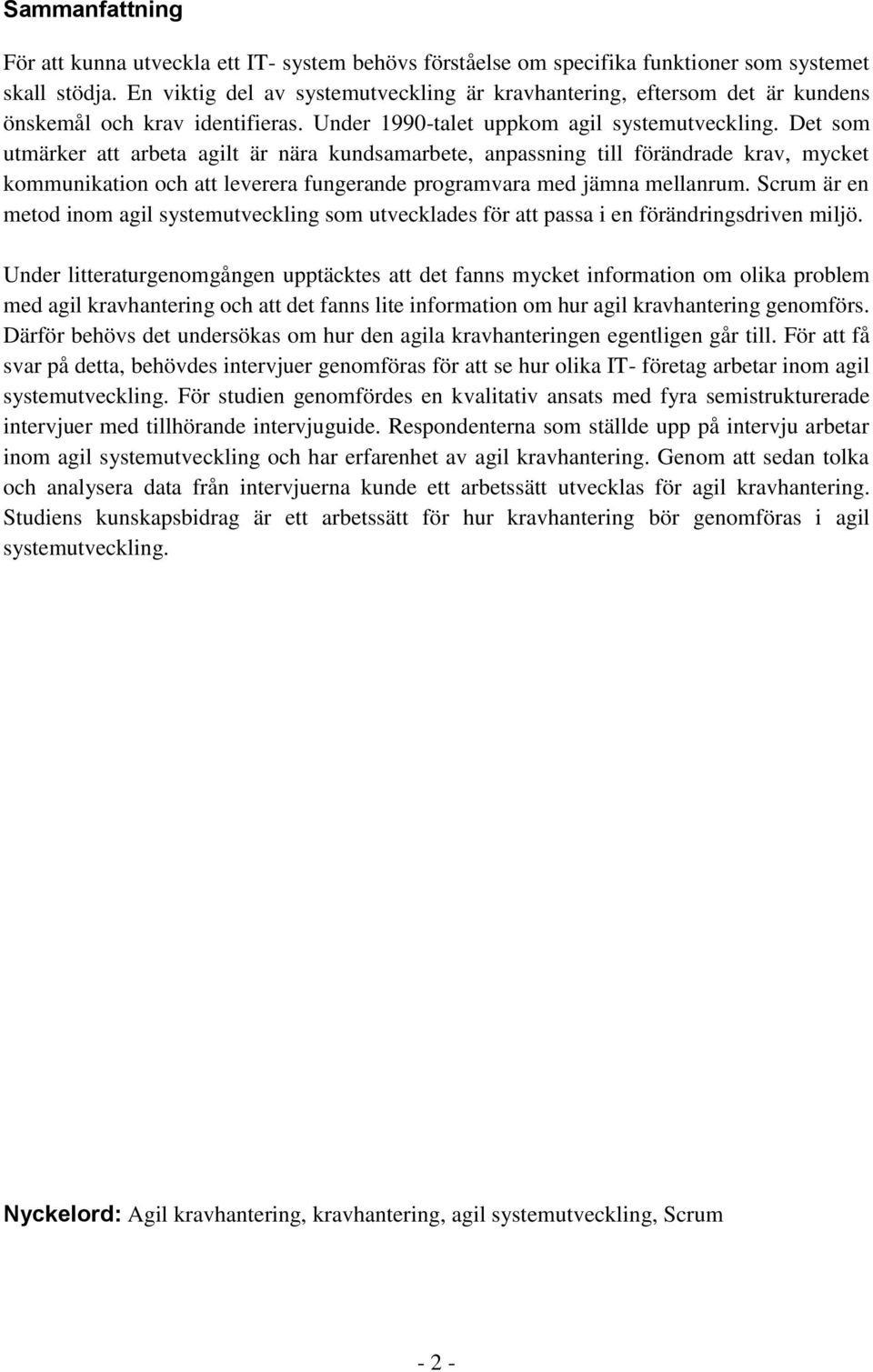 Sammanfattning

För att kunna utveckla ett IT- system behövs förståelse om specifika funktioner som systemet skall stödja. En viktig del av systemutveckling är kravhantering, eftersom det är kundens önskemål och krav identifieras. Under 1990-talet uppkom agil systemutveckling. Det som utmärker att arbeta agilt är nära kundsamarbete, anpassning till förändrade krav, mycket kommunikation och att leverera fungerande programvara med jämna mellanrum. Scrum är en metod inom agil systemutveckling som utvecklades för att passa i en förändringsdriven miljö.

Under litteraturgenomgången upptäcktes att det fanns mycket information om olika problem med agil kravhantering och att det fanns lite information om hur agil kravhantering genomförs. Därför behövs det undersökas om hur den agila kravhanteringen egentligen går till. För att få svar på detta, behövdes intervjuer genomföras för att se hur olika IT- företag arbetar inom agil systemutveckling. För studien genomfördes en kvalitativ ansats med fyra semistrukturerade intervjuer med tillhörande intervjuguide. Respondenterna som ställde upp på intervju arbetar inom agil systemutveckling och har erfarenhet av agil kravhantering. Genom att sedan tolka och analysera data från intervjuerna kunde ett arbetssätt utvecklas för agil kravhantering. Studiens kunskapsbidrag är ett arbetssätt för hur kravhantering bör genomföras i agil systemutveckling.

Nyckelord: Agil kravhantering, kravhantering, agil systemutveckling, Scrum

- 2 -